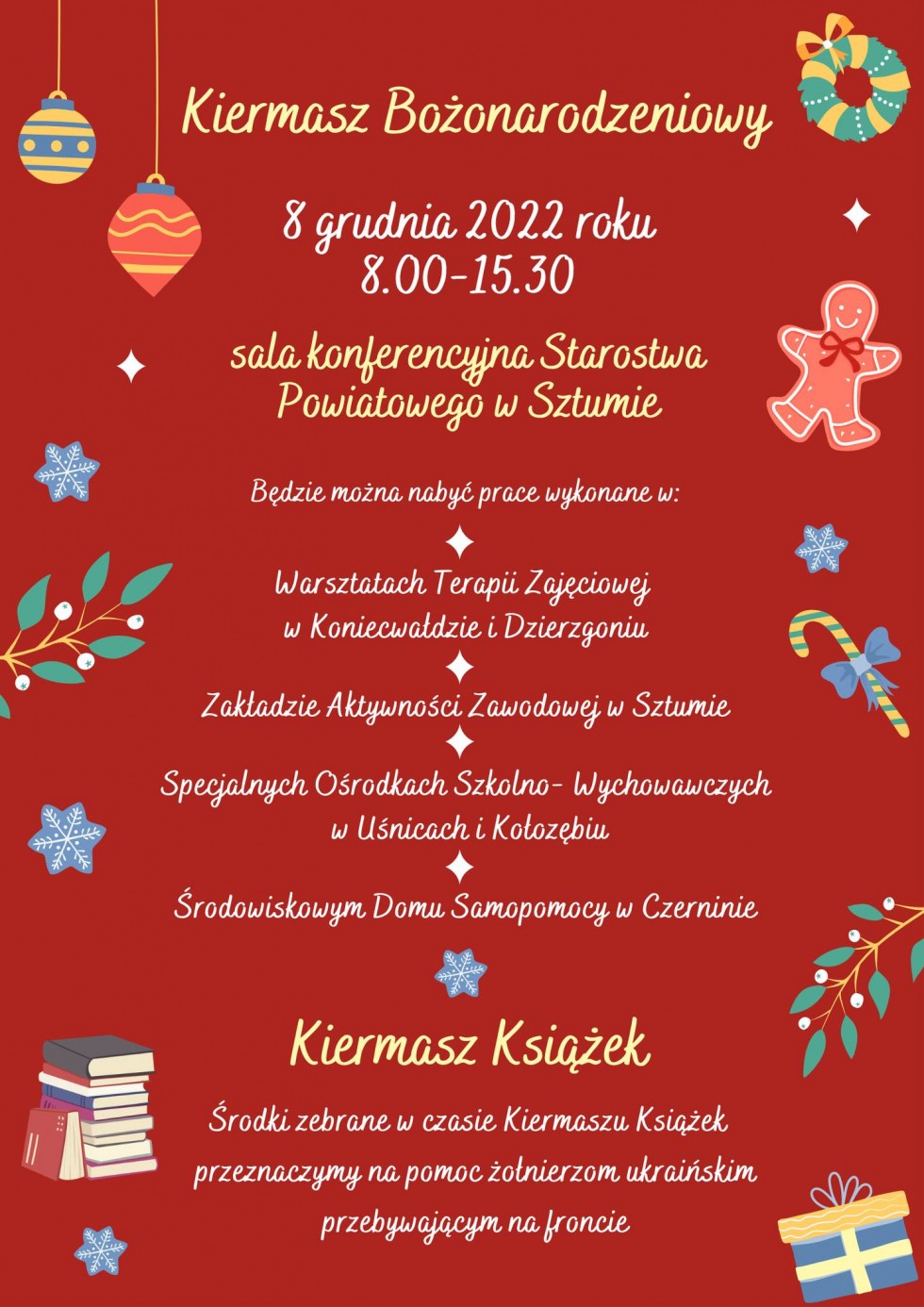 Kiermasz Bożonarodzeniowy

8 grudnia 2022 roku
8.00-15.30

sala konferencyjna Starostwa Powiatowego w Sztumie

Będzie można nabyć prace wykonane w:

Warsztatach Terapii Zajęciowej w Koniecwałdzie i Dzierzgoniu

Zakładzie Aktywności Zawodowej w Sztumie

Specjalnych Ośrodkach Szkolno- Wychowawczych w Uśnicach i Kołozębiu

Środowiskowym Domu Samopomocy w Czerninie

Kiermasz Książek

Środki zebrane w czasie Kiermaszu Książek przeznaczymy na pomoc żołnierzom ukraińskim przebywającym na froncie